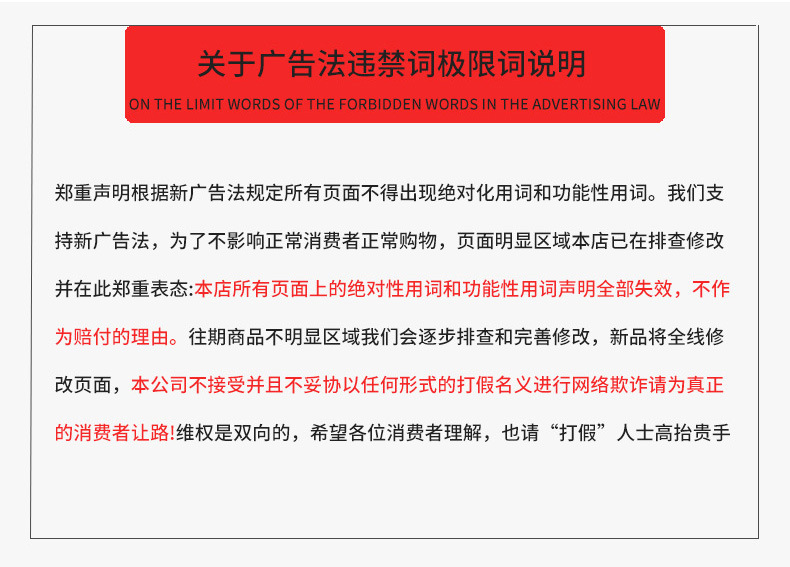 关于广告法违禁词极限词说明

ON THE LIMIT WORDS OF THE FORBIDDEN WORDS IN THE ADVERTISING LAW

郑重声明根据新广告法规定所有页面不得出现绝对化用词和功能性用词。我们支持新广告法，为了不影响正常消费者正常购物，页面明显区域本店已在排查修改并在此郑重表态:本店所有页面上的绝对性用词和功能性用词声明全部失效，不作为赔付的理由。往期商品不明显区域我们会逐步排查和完善修改，新品将全线修改页面，本公司不接受并且不妥协以任何形式的打假名义进行网络欺诈请为真正的消费者让路!维权是双向的，希望各位消费者理解，也请“打假”人士高抬贵手